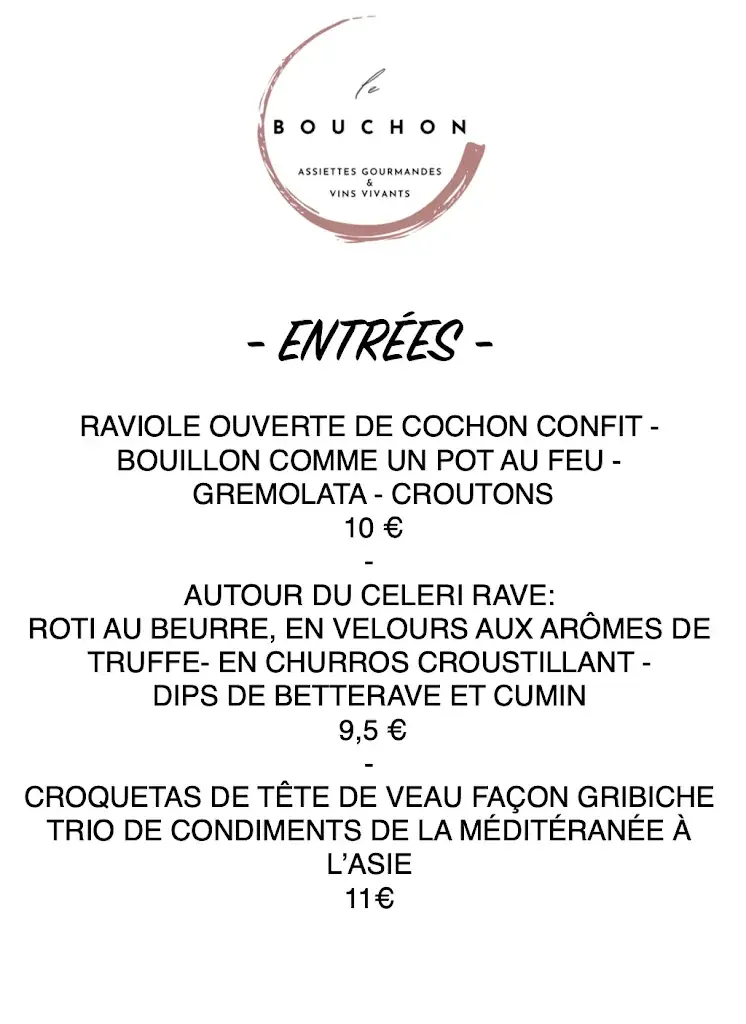 le
BOUCHON
ASSIETTES GOURMANDES
&
VINS VIVANTS

- ENTRÉES -

RAVIOLE OUVERTE DE COCHON CONFIT - BOUILLON COMME UN POT AU FEU - GREMOLATA - CROUTONS
10 €
-
AUTOUR DU CELERI RAVE:
ROTI AU BEURRE, EN VELOURS AUX ARÔMES DE TRUFFE- EN CHURROS CROUSTILLANT - DIPS DE BETTERAVE ET CUMIN
9,5 €
-
CROQUETAS DE TÊTE DE VEAU FAÇON GRIBICHE
TRIO DE CONDIMENTS DE LA MÉDITÉRANÉE À L'ASIE
11€